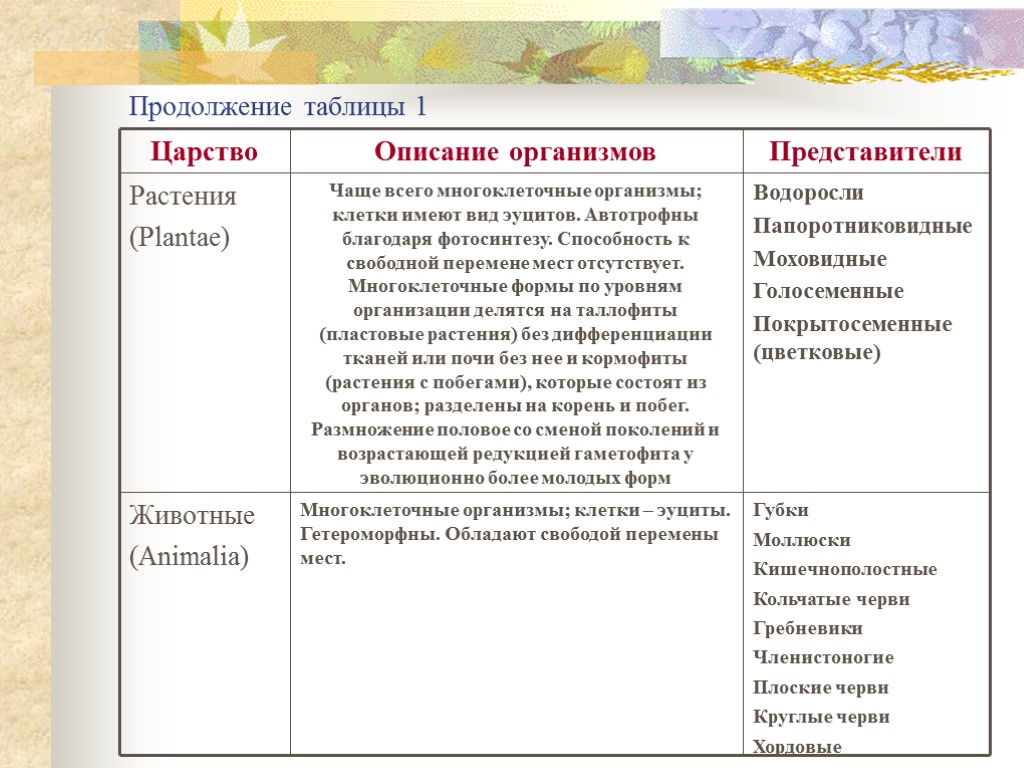 Продолжение таблицы 1

| Царство | Описание организмов | Представители |
|---|---|---|
| Растения (Plantae) | Чаще всего многоклеточные организмы; клетки имеют вид эуцитов. Автотрофны благодаря фотосинтезу. Способность к свободной перемене мест отсутствует. Многоклеточные формы по уровням организации делятся на таллофиты (пластовые растения) без дифференциации тканей или почи без нее и кормофиты (растения с побегами), которые состоят из органов; разделены на корень и побег. Размножение половое со сменой поколений и возрастающей редукцией гаметофита у эволюционно более молодых форм | Водоросли Папоротниковидные Моховидные Голосеменные Покрытосеменные (цветковые) |
| Животные (Animalia) | Многоклеточные организмы; клетки – эуциты. Гетероморфны. Обладают свободой перемены мест. | Губки Моллюски Кишечнополостные Кольчатые черви Гребневики Членистоногие Плоские черви Круглые черви Хордовые |